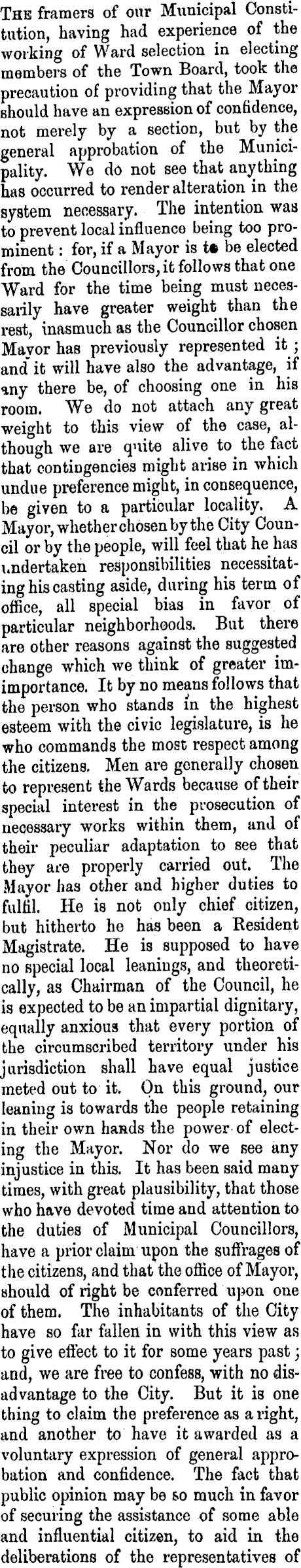 THE framers of our Municipal Constitution, having had experience of the working of Ward selection in electing members of the Town Board, took the precaution of providing that the Mayor should have an expression of confidence, not merely by a section, but by the general approbation of the Municipality. We do not see that anything has occurred to render alteration in the system necessary. The intention was to prevent local influence being too prominent: for, if a Mayor is to be elected from the Councillors, it follows that one Ward for the time being must necessarily have greater weight than the rest, inasmuch as the Councillor chosen Mayor has previously represented it; and it will have also the advantage, if any there be, of choosing one in his room. We do not attach any great weight to this view of the case, although we are quite alive to the fact that contingencies might arise in which undue preference might, in consequence, be given to a particular locality. A Mayor, whether chosen by the City Council or by the people, will feel that he has undertaken responsibilities necessitating his casting aside, during his term of office, all special bias in favor of particular neighborhoods. But there are other reasons against the suggested change which we think of greater imimportance. It by no means follows that the person who stands in the highest esteem with the civic legislature, is he who commands the most respect among the citizens. Men are generally chosen to represent the Wards because of their special interest in the prosecution of necessary works within them, and of their peculiar adaptation to see that they are properly carried out. The Mayor has other and higher duties to fulfil. He is not only chief citizen, but hitherto he has been a Resident Magistrate. He is supposed to have no special local leanings, and theoretically, as Chairman of the Council, he is expected to be an impartial dignitary, equally anxious that every portion of the circumscribed territory under his jurisdiction shall have equal justice meted out to it. On this ground, our leaning is towards the people retaining in their own hands the power of electing the Mayor. Nor do we see any injustice in this. It has been said many times, with great plausibility, that those who have devoted time and attention to the duties of Municipal Councillors, have a prior claim upon the suffrages of the citizens, and that the office of Mayor, should of right be conferred upon one of them. The inhabitants of the City have so far fallen in with this view as to give effect to it for some years past; and, we are free to confess, with no disadvantage to the City. But it is one thing to claim the preference as a right, and another to have it awarded as a voluntary expression of general approbation and confidence. The fact that public opinion may be so much in favor of securing the assistance of some able and influential citizen, to aid in the deliberations of the representatives of